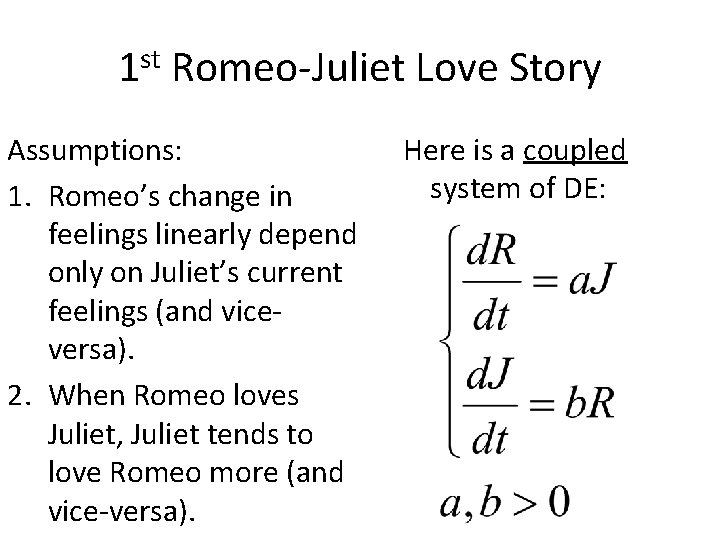 1st Romeo-Juliet Love Story

Assumptions:

1. Romeo's change in feelings linearly depend only on Juliet's current feelings (and vice-versa).

2. When Romeo loves Juliet, Juliet tends to love Romeo more (and vice-versa).

Here is a coupled system of DE:

$\begin{cases} \frac{dR}{dt} = aJ \\ \frac{dJ}{dt} = bR \end{cases}$

$a, b > 0$